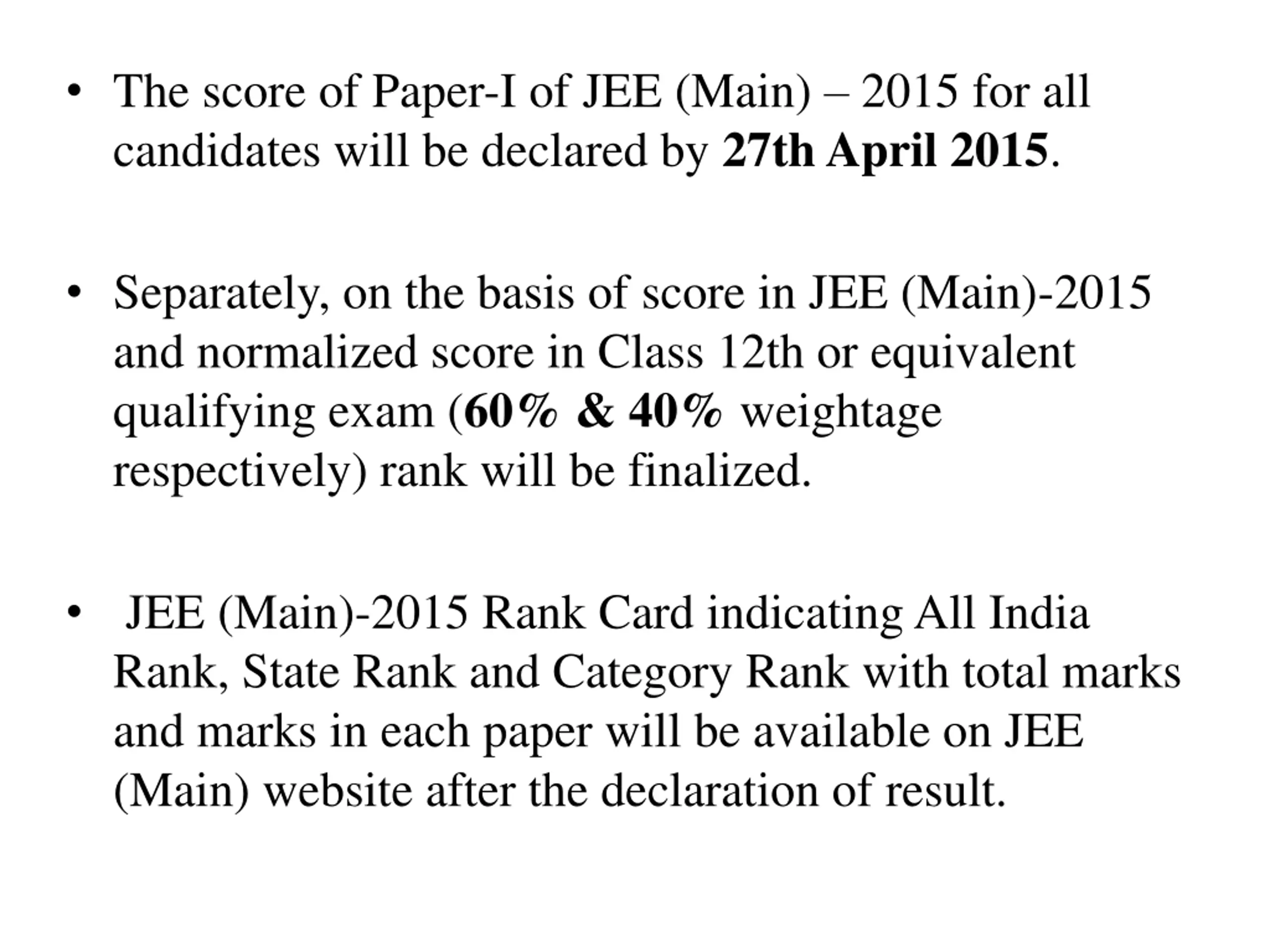 • The score of Paper-I of JEE (Main) – 2015 for all candidates will be declared by 27th April 2015.

• Separately, on the basis of score in JEE (Main)-2015 and normalized score in Class 12th or equivalent qualifying exam (60% & 40% weightage respectively) rank will be finalized.

• JEE (Main)-2015 Rank Card indicating All India Rank, State Rank and Category Rank with total marks and marks in each paper will be available on JEE (Main) website after the declaration of result.